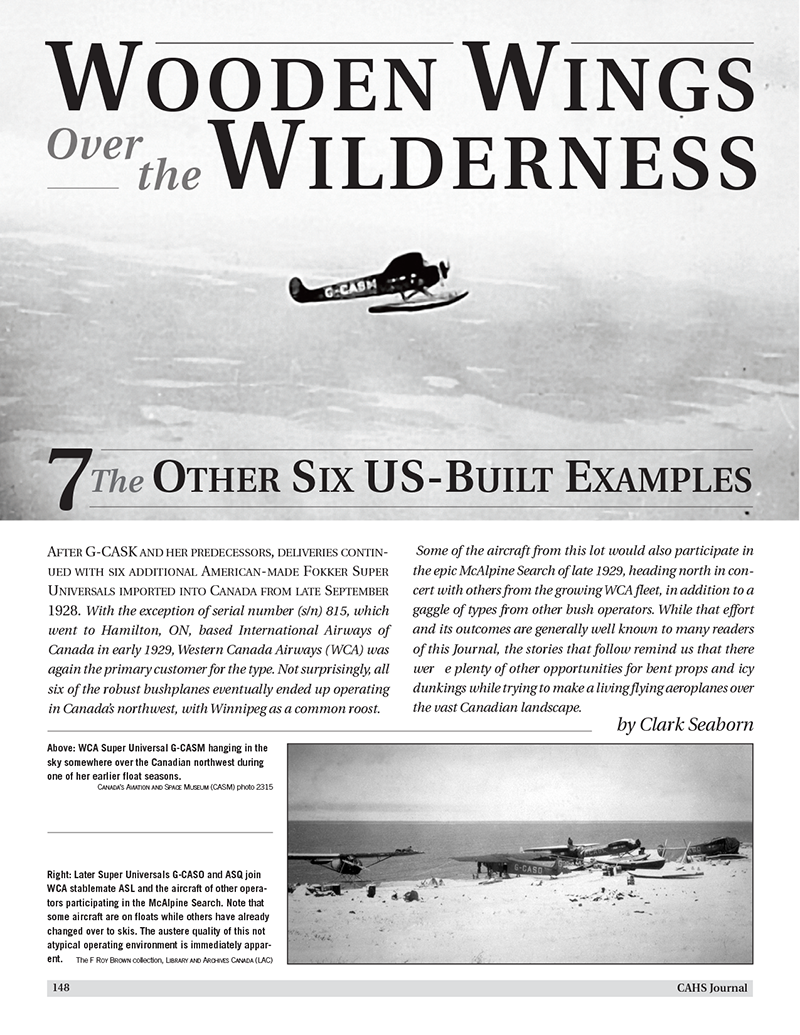 WOODEN WINGS Over the WILDERNESS

G-CASM

7 The OTHER SIX US-BUILT EXAMPLES

AFTER G-CASK AND HER PREDECESSORS, DELIVERIES CONTINUED WITH SIX ADDITIONAL AMERICAN-MADE FOKKER SUPER UNIVERSALS IMPORTED INTO CANADA FROM LATE SEPTEMBER 1928. With the exception of serial number (s/n) 815, which went to Hamilton, ON, based International Airways of Canada in early 1929, Western Canada Airways (WCA) was again the primary customer for the type. Not surprisingly, all six of the robust bushplanes eventually ended up operating in Canada's northwest, with Winnipeg as a common roost.

Some of the aircraft from this lot would also participate in the epic McAlpine Search of late 1929, heading north in concert with others from the growing WCA fleet, in addition to a gaggle of types from other bush operators. While that effort and its outcomes are generally well known to many readers of this Journal, the stories that follow remind us that there wer e plenty of other opportunities for bent props and icy dunkings while trying to make a living flying aeroplanes over the vast Canadian landscape.

by Clark Seaborn

Above: WCA Super Universal G-CASM hanging in the sky somewhere over the Canadian northwest during one of her earlier float seasons.
CANADA'S AVIATION AND SPACE MUSEUM (CASM) photo 2315

Right: Later Super Universals G-CASO and ASQ join WCA stablemate ASL and the aircraft of other operators participating in the McAlpine Search. Note that some aircraft are on floats while others have already changed over to skis. The austere quality of this not atypical operating environment is immediately apparent.
The F ROY BROWN collection, LIBRARY AND ARCHIVES CANADA (LAC)

G-CASO

148
CAHS Journal